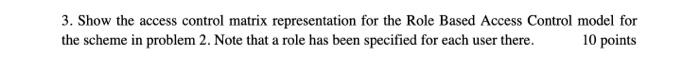 3. Show the access control matrix representation for the Role Based Access Control model for the scheme in problem 2. Note that a role has been specified for each user there. 10 points